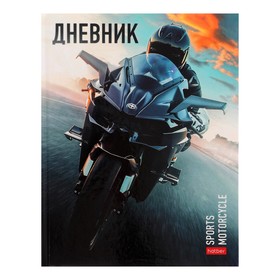 ДНЕВНИК

SPORTS
MOTORCYCLE

hatber